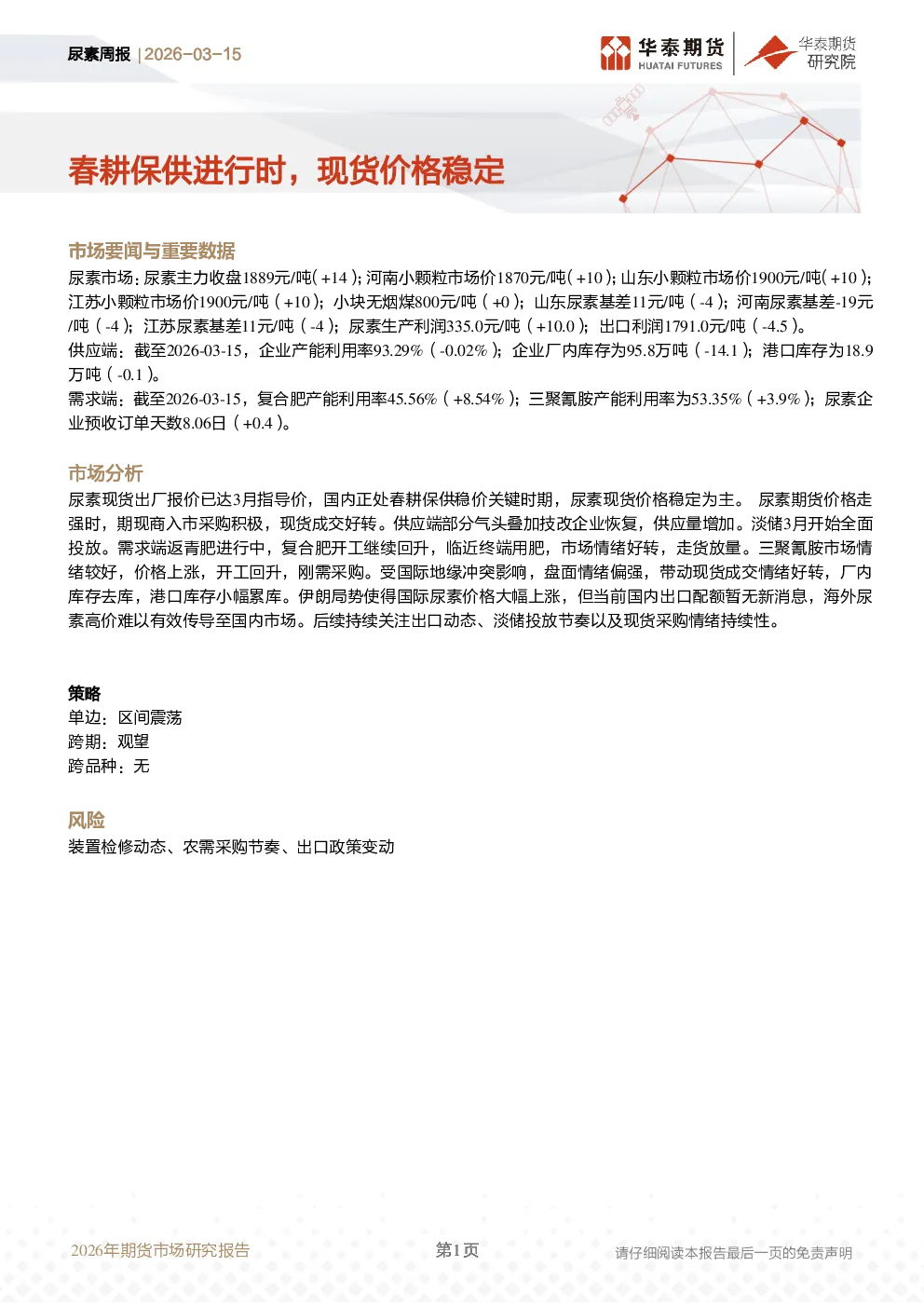 尿素周报 | 2026-03-15

华泰期货 HUATAI FUTURES

华泰期货 研究院

春耕保供进行时，现货价格稳定

市场要闻与重要数据

尿素市场：尿素主力收盘1889元/吨(+14)；河南小颗粒市场价1870元/吨(+10)；山东小颗粒市场价1900元/吨(+10)；江苏小颗粒市场价1900元/吨（+10）；小块无烟煤800元/吨（+0）；山东尿素基差11元/吨（-4）；河南尿素基差-19元/吨（-4）；江苏尿素基差11元/吨（-4）；尿素生产利润335.0元/吨（+10.0）；出口利润1791.0元/吨（-4.5）。

供应端：截至2026-03-15，企业产能利用率93.29%（-0.02%）；企业厂内库存为95.8万吨（-14.1）；港口库存为18.9万吨（-0.1）。

需求端：截至2026-03-15，复合肥产能利用率45.56%（+8.54%）；三聚氰胺产能利用率为53.35%（+3.9%）；尿素企业预收订单天数8.06日（+0.4）。

市场分析

尿素现货出厂报价已达3月指导价，国内正处春耕保供稳价关键时期，尿素现货价格稳定为主。 尿素期货价格走强时，期现商入市采购积极，现货成交好转。供应端部分气头叠加技改企业恢复，供应量增加。淡储3月开始全面投放。需求端返青肥进行中，复合肥开工继续回升，临近终端用肥，市场情绪好转，走货放量。三聚氰胺市场情绪较好，价格上涨，开工回升，刚需采购。受国际地缘冲突影响，盘面情绪偏强，带动现货成交情绪好转，厂内库存去库，港口库存小幅累库。伊朗局势使得国际尿素价格大幅上涨，但当前国内出口配额暂无新消息，海外尿素高价难以有效传导至国内市场。后续持续关注出口动态、淡储投放节奏以及现货采购情绪持续性。

策略

单边：区间震荡
跨期：观望
跨品种：无

风险

装置检修动态、农需采购节奏、出口政策变动

2026年期货市场研究报告 第1页 请仔细阅读本报告最后一页的免责声明